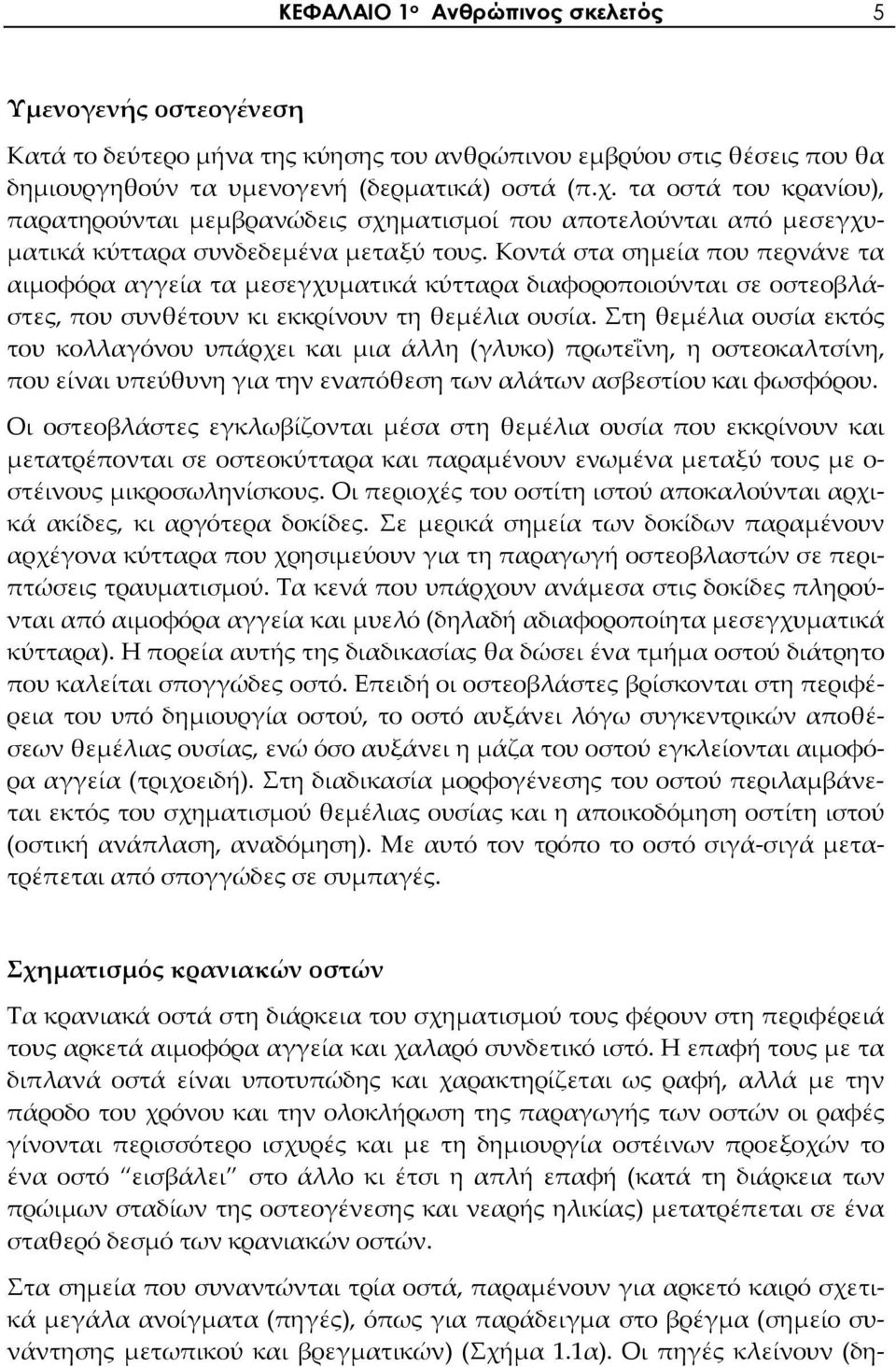 ΚΕΦΑΛΑΙΟ 1ο Ανθρώπινος σκελετός 5

Υμενογενής οστεογένεση

Κατά το δεύτερο μήνα της κύησης του ανθρώπινου εμβρύου στις θέσεις που θα δημιουργηθούν τα υμενογενή (δερματικά) οστά (π.χ. τα οστά του κρανίου), παρατηρούνται μεμβρανώδεις σχηματισμοί που αποτελούνται από μεσεγχυματικά κύτταρα συνδεδεμένα μεταξύ τους. Κοντά στα σημεία που περνάνε τα αιμοφόρα αγγεία τα μεσεγχυματικά κύτταρα διαφοροποιούνται σε οστεοβλάστες, που συνθέτουν κι εκκρίνουν τη θεμέλια ουσία. Στη θεμέλια ουσία εκτός του κολλαγόνου υπάρχει και μια άλλη (γλυκο) πρωτεΐνη, η οστεοκαλτσίνη, που είναι υπεύθυνη για την εναπόθεση των αλάτων ασβεστίου και φωσφόρου.

Οι οστεοβλάστες εγκλωβίζονται μέσα στη θεμέλια ουσία που εκκρίνουν και μετατρέπονται σε οστεοκύτταρα και παραμένουν ενωμένα μεταξύ τους με οστέινους μικροσωληνίσκους. Οι περιοχές του οστίτη ιστού αποκαλούνται αρχικά ακίδες, κι αργότερα δοκίδες. Σε μερικά σημεία των δοκίδων παραμένουν αρχέγονα κύτταρα που χρησιμεύουν για τη παραγωγή οστεοβλαστών σε περιπτώσεις τραυματισμού. Τα κενά που υπάρχουν ανάμεσα στις δοκίδες πληρούνται από αιμοφόρα αγγεία και μυελό (δηλαδή αδιαφοροποίητα μεσεγχυματικά κύτταρα). Η πορεία αυτής της διαδικασίας θα δώσει ένα τμήμα οστού διάτρητο που καλείται σπογγώδες οστό. Επειδή οι οστεοβλάστες βρίσκονται στη περιφέρεια του υπό δημιουργία οστού, το οστό αυξάνει λόγω συγκεντρικών αποθέσεων θεμέλιας ουσίας, ενώ όσο αυξάνει η μάζα του οστού εγκλείονται αιμοφόρα αγγεία (τριχοειδή). Στη διαδικασία μορφογένεσης του οστού περιλαμβάνεται εκτός του σχηματισμού θεμέλιας ουσίας και η αποικοδόμηση οστίτη ιστού (οστική ανάπλαση, αναδόμηση). Με αυτό τον τρόπο το οστό σιγά-σιγά μετατρέπεται από σπογγώδες σε συμπαγές.

Σχηματισμός κρανιακών οστών

Τα κρανιακά οστά στη διάρκεια του σχηματισμού τους φέρουν στη περιφέρειά τους αρκετά αιμοφόρα αγγεία και χαλαρό συνδετικό ιστό. Η επαφή τους με τα διπλανά οστά είναι υποτυπώδης και χαρακτηρίζεται ως ραφή, αλλά με την πάροδο του χρόνου και την ολοκλήρωση της παραγωγής των οστών οι ραφές γίνονται περισσότερο ισχυρές και με τη δημιουργία οστέινων προεξοχών το ένα οστό "εισβάλει" στο άλλο κι έτσι η απλή επαφή (κατά τη διάρκεια των πρώιμων σταδίων της οστεογένεσης και νεαρής ηλικίας) μετατρέπεται σε ένα σταθερό δεσμό των κρανιακών οστών.

Στα σημεία που συναντώνται τρία οστά, παραμένουν για αρκετό καιρό σχετικά μεγάλα ανοίγματα (πηγές), όπως για παράδειγμα στο βρέγμα (σημείο συνάντησης μετωπικού και βρεγματικών) (Σχήμα 1.1α). Οι πηγές κλείνουν (δη-